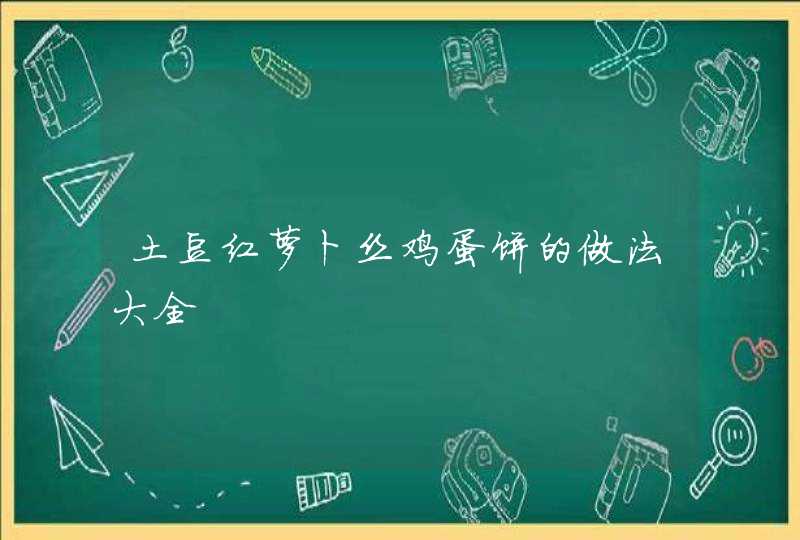 土豆红萝卜丝鸡蛋饼的做法大全